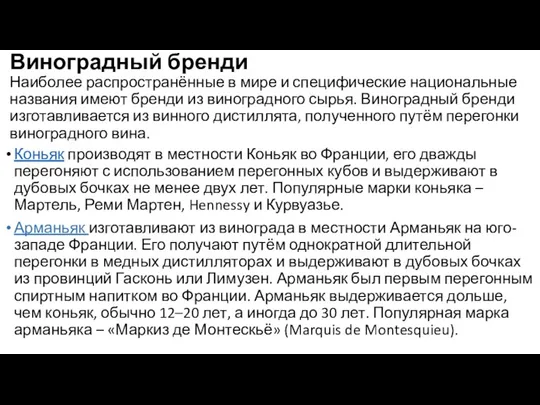 Виноградный бренди
Наиболее распространённые в мире и специфические национальные названия имеют бренди из виноградного сырья. Виноградный бренди изготавливается из винного дистиллята, полученного путём перегонки виноградного вина.

• Коньяк производят в местности Коньяк во Франции, его дважды перегоняют с использованием перегонных кубов и выдерживают в дубовых бочках не менее двух лет. Популярные марки коньяка – Мартель, Реми Мартен, Hennessy и Курвуазье.

• Арманьяк изготавливают из винограда в местности Арманьяк на юго-западе Франции. Его получают путём однократной длительной перегонки в медных дистилляторах и выдерживают в дубовых бочках из провинций Гасконь или Лимузен. Арманьяк был первым перегонным спиртным напитком во Франции. Арманьяк выдерживается дольше, чем коньяк, обычно 12–20 лет, а иногда до 30 лет. Популярная марка арманьяка – «Маркиз де Монтескьё» (Marquis de Montesquieu).